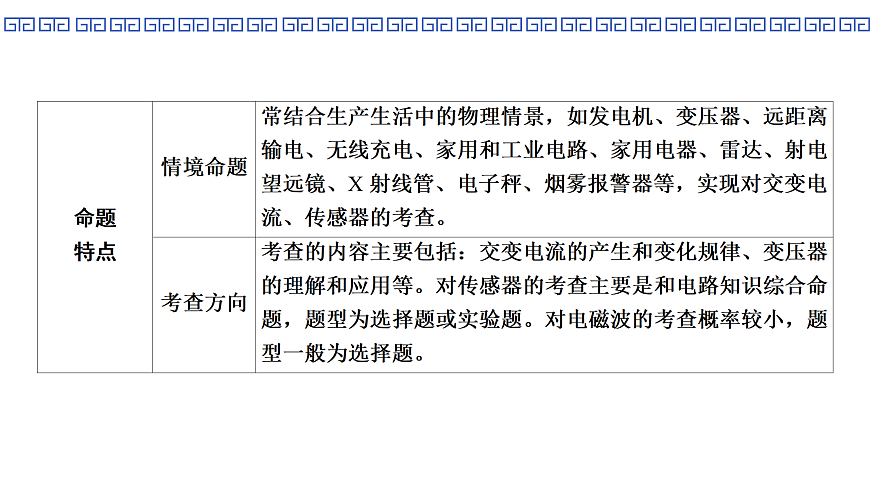 | 命题特点 | 情境命题 | 常结合生产生活中的物理情景，如发电机、变压器、远距离输电、无线充电、家用和工业电路、家用电器、雷达、射电望远镜、X射线管、电子秤、烟雾报警器等，实现对交变电流、传感器的考查。 |
|---|---|---|
| | 考查方向 | 考查的内容主要包括：交变电流的产生和变化规律、变压器的理解和应用等。对传感器的考查主要是和电路知识综合命题，题型为选择题或实验题。对电磁波的考查概率较小，题型一般为选择题。 |